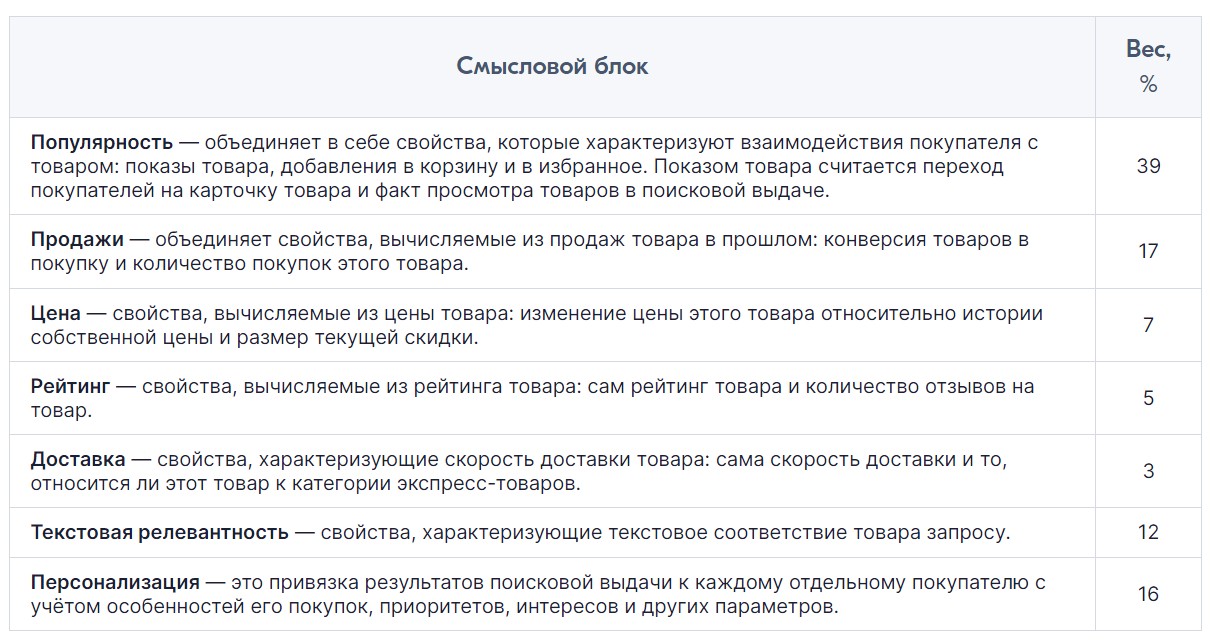 | Смысловой блок | Вес, % |
|---|---|
| **Популярность** — объединяет в себе свойства, которые характеризуют взаимодействия покупателя с товаром: показы товара, добавления в корзину и в избранное. Показом товара считается переход покупателей на карточку товара и факт просмотра товаров в поисковой выдаче. | 39 |
| **Продажи** — объединяет свойства, вычисляемые из продаж товара в прошлом: конверсия товаров в покупку и количество покупок этого товара. | 17 |
| **Цена** — свойства, вычисляемые из цены товара: изменение цены этого товара относительно истории собственной цены и размер текущей скидки. | 7 |
| **Рейтинг** — свойства, вычисляемые из рейтинга товара: сам рейтинг товара и количество отзывов на товар. | 5 |
| **Доставка** — свойства, характеризующие скорость доставки товара: сама скорость доставки и то, относится ли этот товар к категории экспресс-товаров. | 3 |
| **Текстовая релевантность** — свойства, характеризующие текстовое соответствие товара запросу. | 12 |
| **Персонализация** — это привязка результатов поисковой выдачи к каждому отдельному покупателю с учётом особенностей его покупок, приоритетов, интересов и других параметров. | 16 |